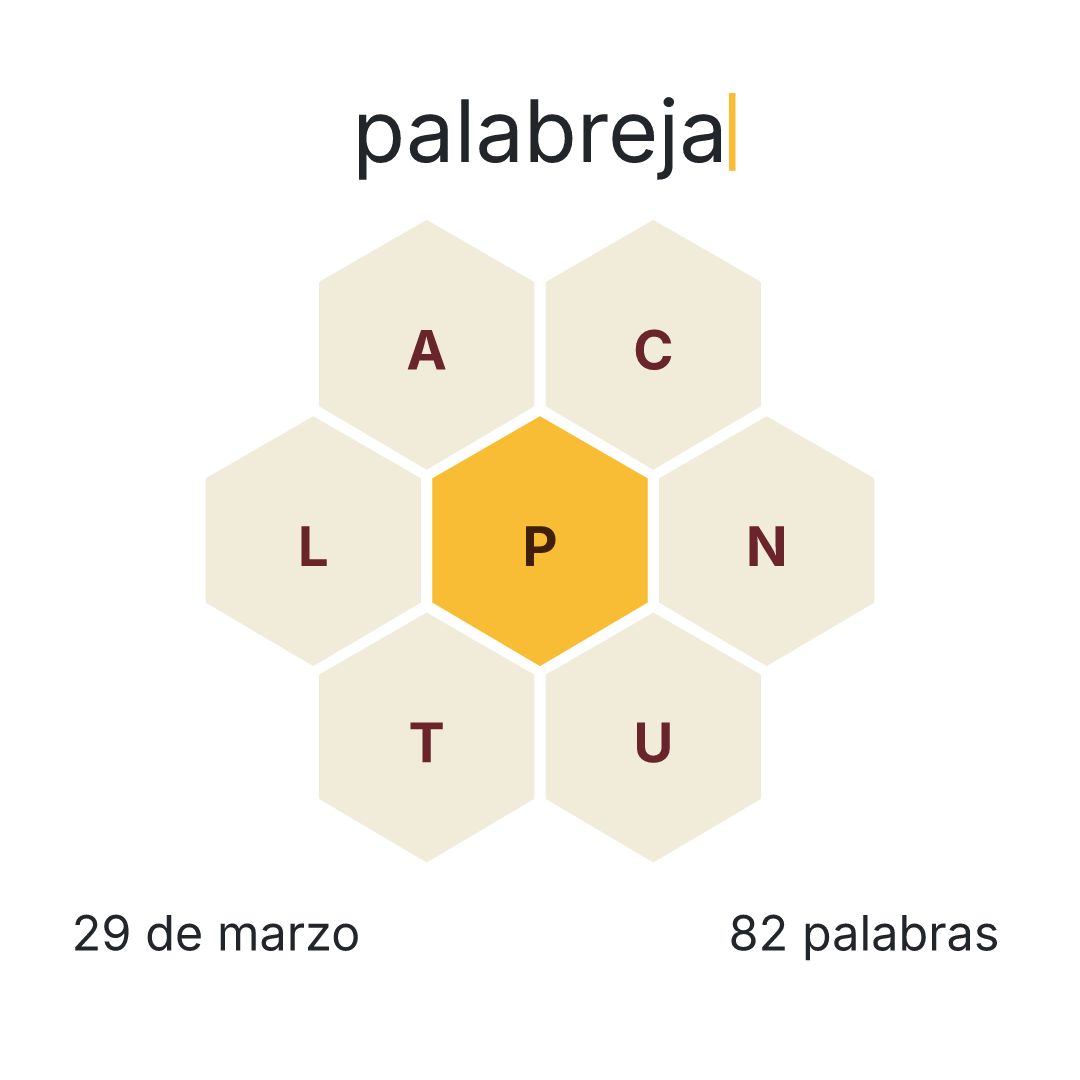 palabreja

A
C
L
P
N
T
U

29 de marzo

82 palabras